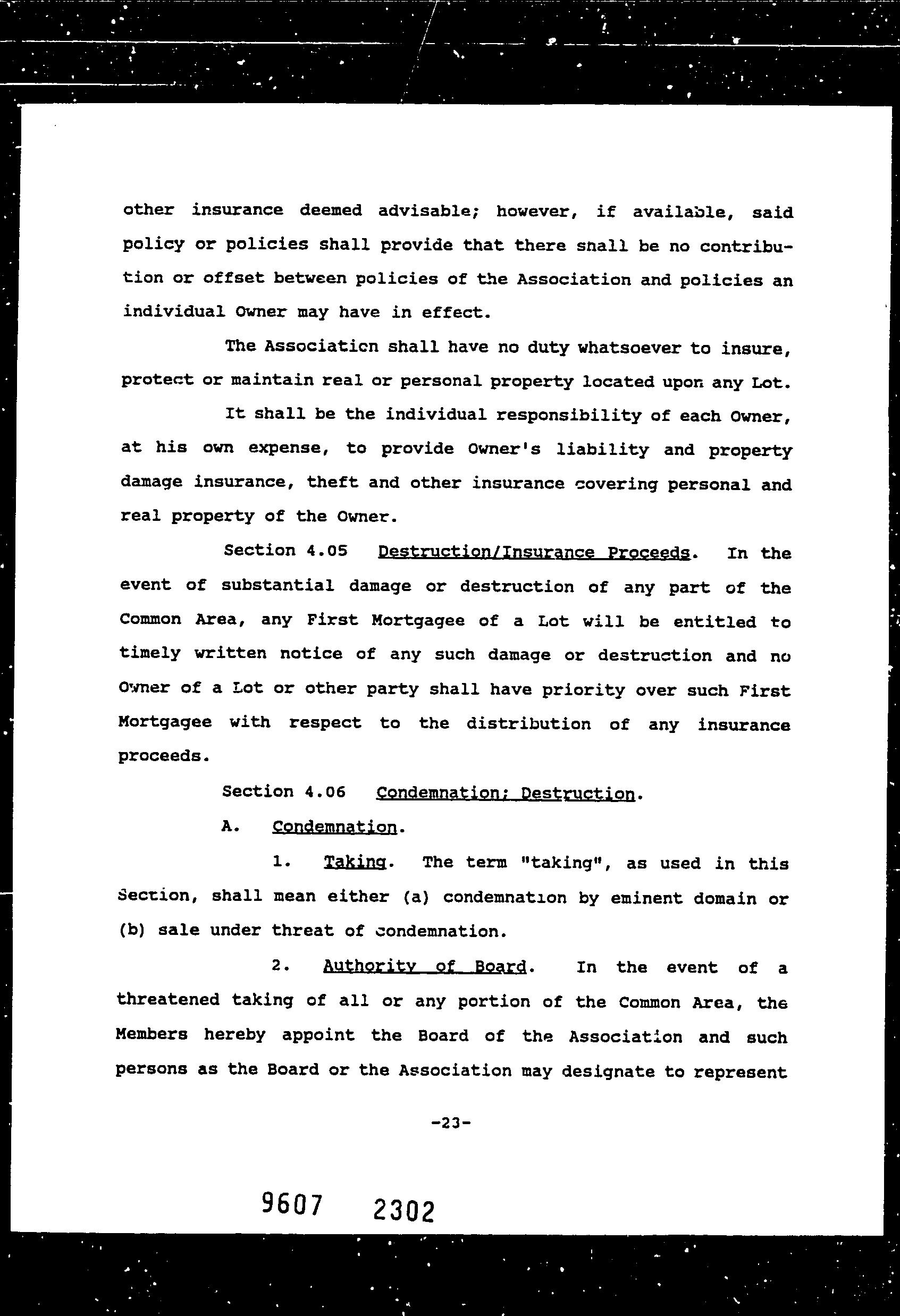 other insurance deemed advisable; however, if available, said policy or policies shall provide that there shall be no contribution or offset between policies of the Association and policies an individual Owner may have in effect.

The Association shall have no duty whatsoever to insure, protect or maintain real or personal property located upon any Lot.

It shall be the individual responsibility of each Owner, at his own expense, to provide Owner's liability and property damage insurance, theft and other insurance covering personal and real property of the Owner.

Section 4.05 Destruction/Insurance Proceeds. In the event of substantial damage or destruction of any part of the Common Area, any First Mortgagee of a Lot will be entitled to timely written notice of any such damage or destruction and no Owner of a Lot or other party shall have priority over such First Mortgagee with respect to the distribution of any insurance proceeds.

Section 4.06 Condemnation; Destruction.

A. Condemnation.

1. Taking. The term "taking", as used in this Section, shall mean either (a) condemnation by eminent domain or (b) sale under threat of condemnation.

2. Authority of Board. In the event of a threatened taking of all or any portion of the Common Area, the Members hereby appoint the Board of the Association and such persons as the Board or the Association may designate to represent

-23-

9607 2302